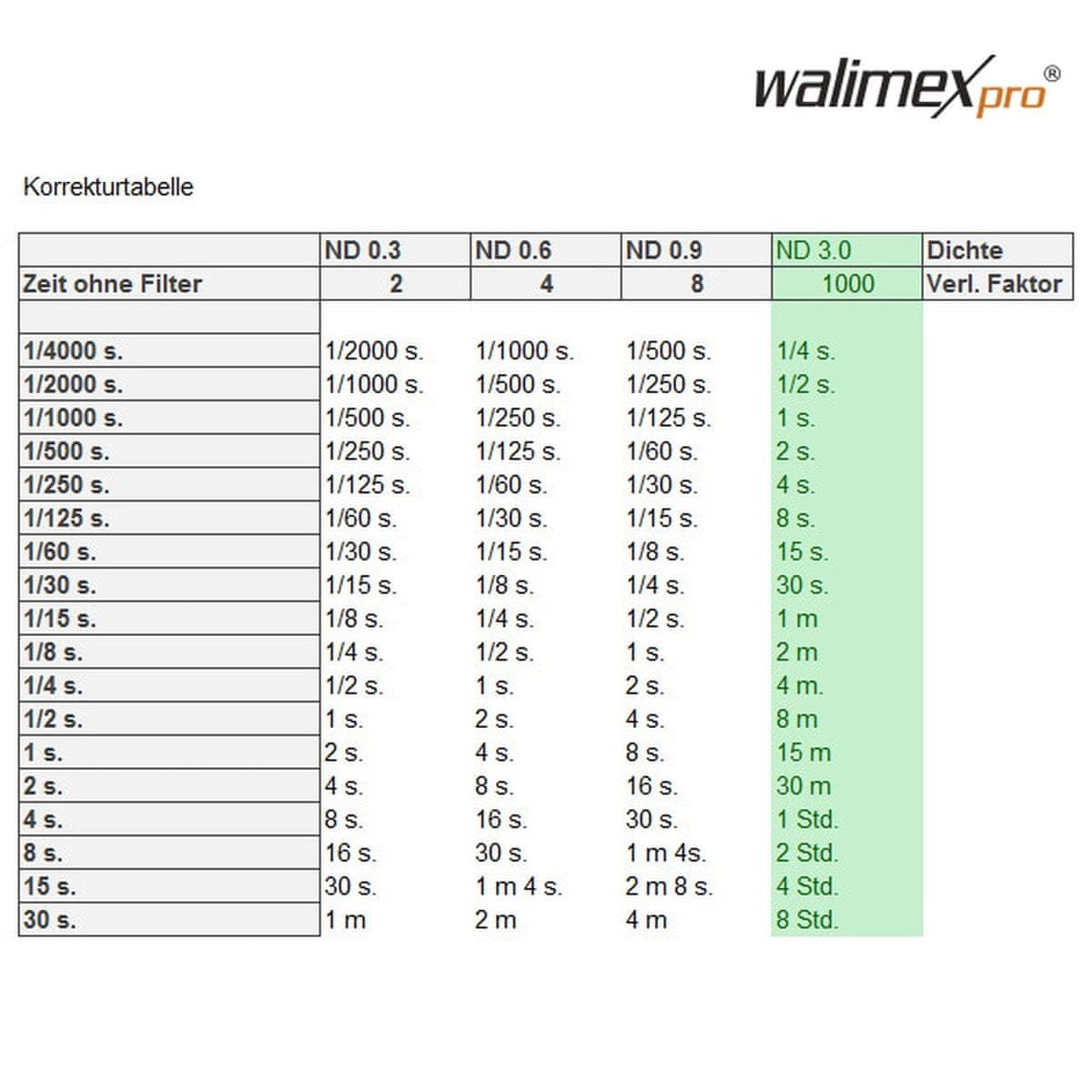 walimex pro®

Korrekturtabelle

| | ND 0.3 | ND 0.6 | ND 0.9 | ND 3.0 | Dichte |
|---|---|---|---|---|---|
| Zeit ohne Filter | 2 | 4 | 8 | 1000 | Verl. Faktor |
| | | | | | |
| 1/4000 s. | 1/2000 s. | 1/1000 s. | 1/500 s. | 1/4 s. | |
| 1/2000 s. | 1/1000 s. | 1/500 s. | 1/250 s. | 1/2 s. | |
| 1/1000 s. | 1/500 s. | 1/250 s. | 1/125 s. | 1 s. | |
| 1/500 s. | 1/250 s. | 1/125 s. | 1/60 s. | 2 s. | |
| 1/250 s. | 1/125 s. | 1/60 s. | 1/30 s. | 4 s. | |
| 1/125 s. | 1/60 s. | 1/30 s. | 1/15 s. | 8 s. | |
| 1/60 s. | 1/30 s. | 1/15 s. | 1/8 s. | 15 s. | |
| 1/30 s. | 1/15 s. | 1/8 s. | 1/4 s. | 30 s. | |
| 1/15 s. | 1/8 s. | 1/4 s. | 1/2 s. | 1 m | |
| 1/8 s. | 1/4 s. | 1/2 s. | 1 s. | 2 m | |
| 1/4 s. | 1/2 s. | 1 s. | 2 s. | 4 m. | |
| 1/2 s. | 1 s. | 2 s. | 4 s. | 8 m | |
| 1 s. | 2 s. | 4 s. | 8 s. | 15 m | |
| 2 s. | 4 s. | 8 s. | 16 s. | 30 m | |
| 4 s. | 8 s. | 16 s. | 30 s. | 1 Std. | |
| 8 s. | 16 s. | 30 s. | 1 m 4s. | 2 Std. | |
| 15 s. | 30 s. | 1 m 4 s. | 2 m 8 s. | 4 Std. | |
| 30 s. | 1 m | 2 m | 4 m | 8 Std. | |